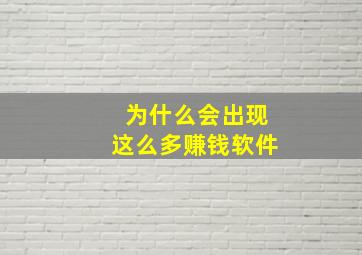 为什么会出现
这么多赚钱软件